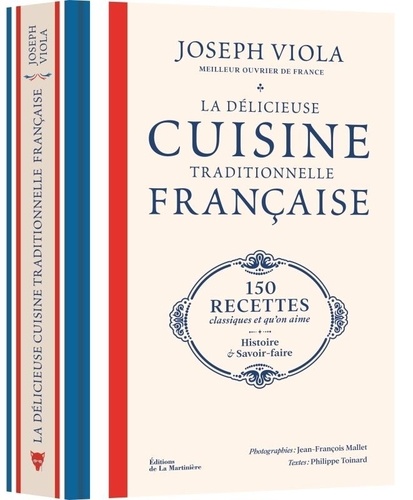 JOSEPH VIOLA
LA DÉLICIEUSE CUISINE TRADITIONNELLE FRANÇAISE

JOSEPH VIOLA
MEILLEUR OUVRIER DE FRANCE

LA DÉLICIEUSE
CUISINE
TRADITIONNELLE
FRANÇAISE

150
RECETTES
classiques et qu'on aime

Histoire
& Savoir-faire

Éditions
de La Martinière

Photographies : Jean-François Mallet
Textes : Philippe Toinard